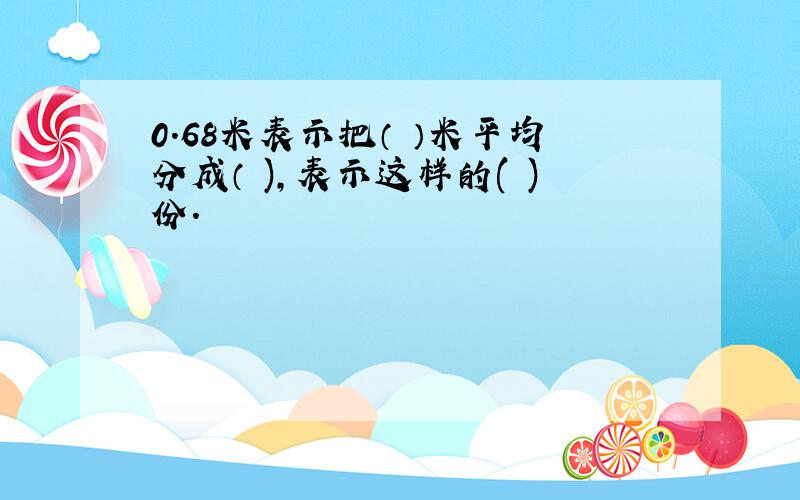 0.68米表示把（ ）米平均分成（ ），表示这样的( )份.